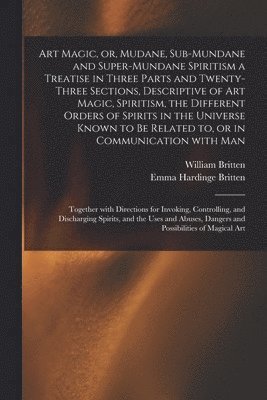 Art Magic, or, Mudane, Sub-Mundane and Super-Mundane Spiritism a Treatise in Three Parts and Twenty-Three Sections, Descriptive of Art Magic, Spiritism, the Different Orders of Spirits in the Universe Known to Be Related to, or in Communication with Man

William Britten
Emma Hardinge Britten

Together with Directions for Invoking, Controlling, and Discharging Spirits, and the Uses and Abuses, Dangers and Possibilities of Magical Art